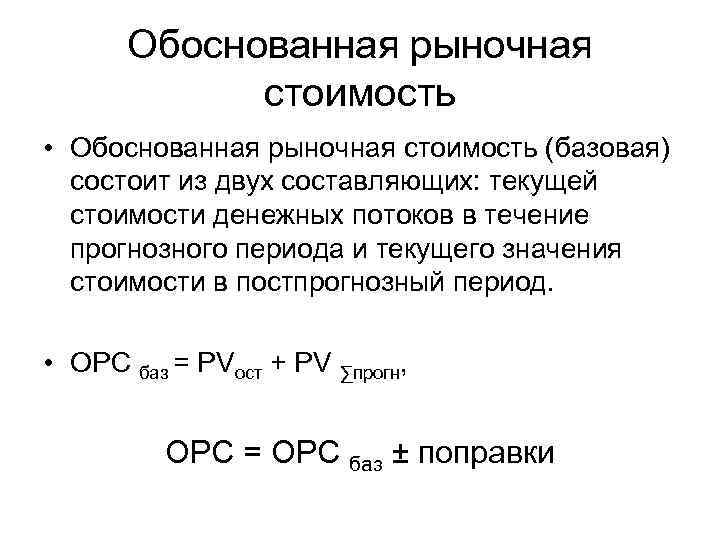 Обоснованная рыночная стоимость

• Обоснованная рыночная стоимость (базовая) состоит из двух составляющих: текущей стоимости денежных потоков в течение прогнозного периода и текущего значения стоимости в постпрогнозный период.

• $ОРС_{баз} = PV_{ост} + PV_{\sum прогн}$,

$ОРС = ОРС_{баз} \pm$ поправки